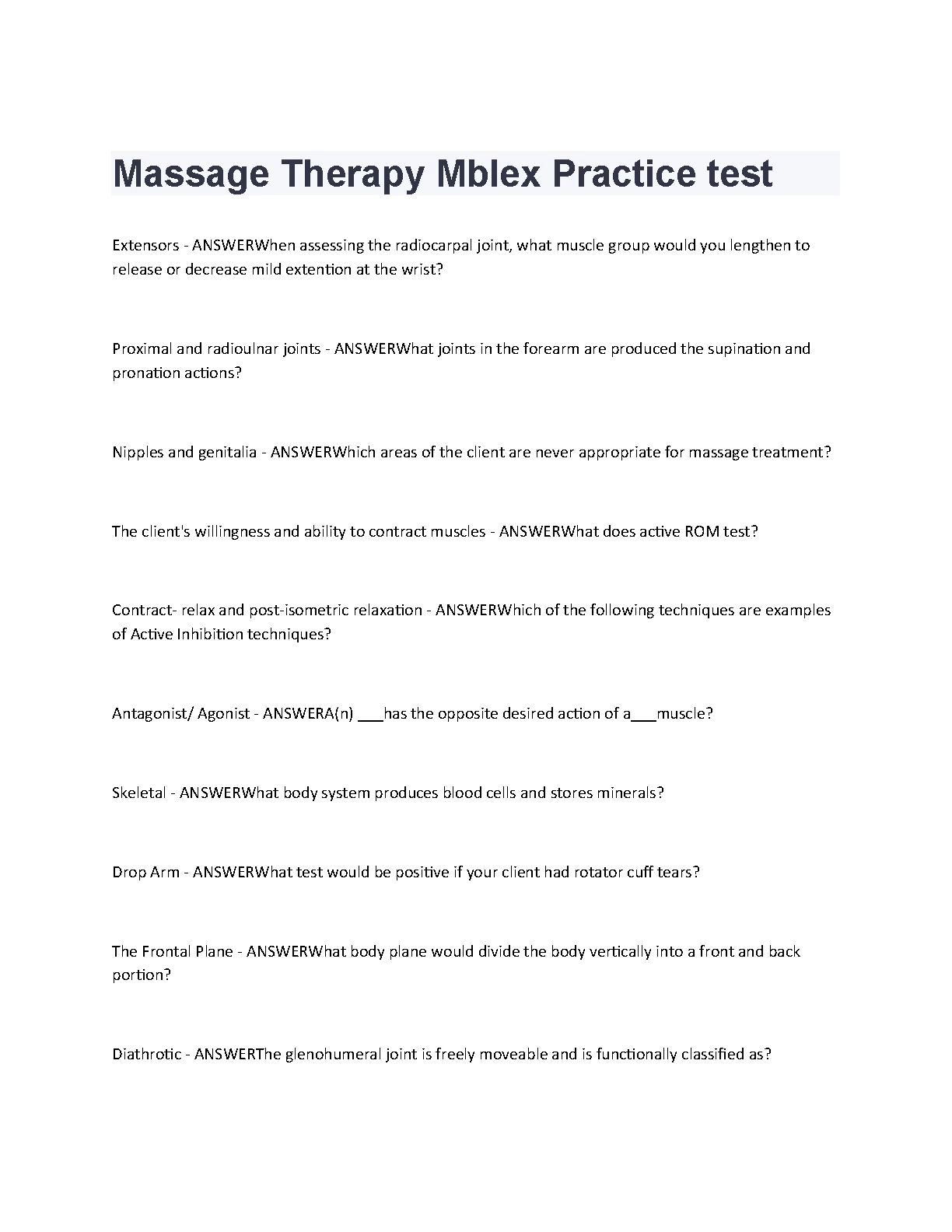 Massage Therapy Mblex Practice test

Extensors - ANSWERWhen assessing the radiocarpal joint, what muscle group would you lengthen to release or decrease mild extention at the wrist?

Proximal and radioulnar joints - ANSWERWhat joints in the forearm are produced the supination and pronation actions?

Nipples and genitalia - ANSWERWhich areas of the client are never appropriate for massage treatment?

The client's willingness and ability to contract muscles - ANSWERWhat does active ROM test?

Contract- relax and post-isometric relaxation - ANSWERWhich of the following techniques are examples of Active Inhibition techniques?

Antagonist/ Agonist - ANSWERA(n) ___has the opposite desired action of a___muscle?

Skeletal - ANSWERWhat body system produces blood cells and stores minerals?

Drop Arm - ANSWERWhat test would be positive if your client had rotator cuff tears?

The Frontal Plane - ANSWERWhat body plane would divide the body vertically into a front and back portion?

Diathrotic - ANSWERThe glenohumeral joint is freely moveable and is functionally classified as?